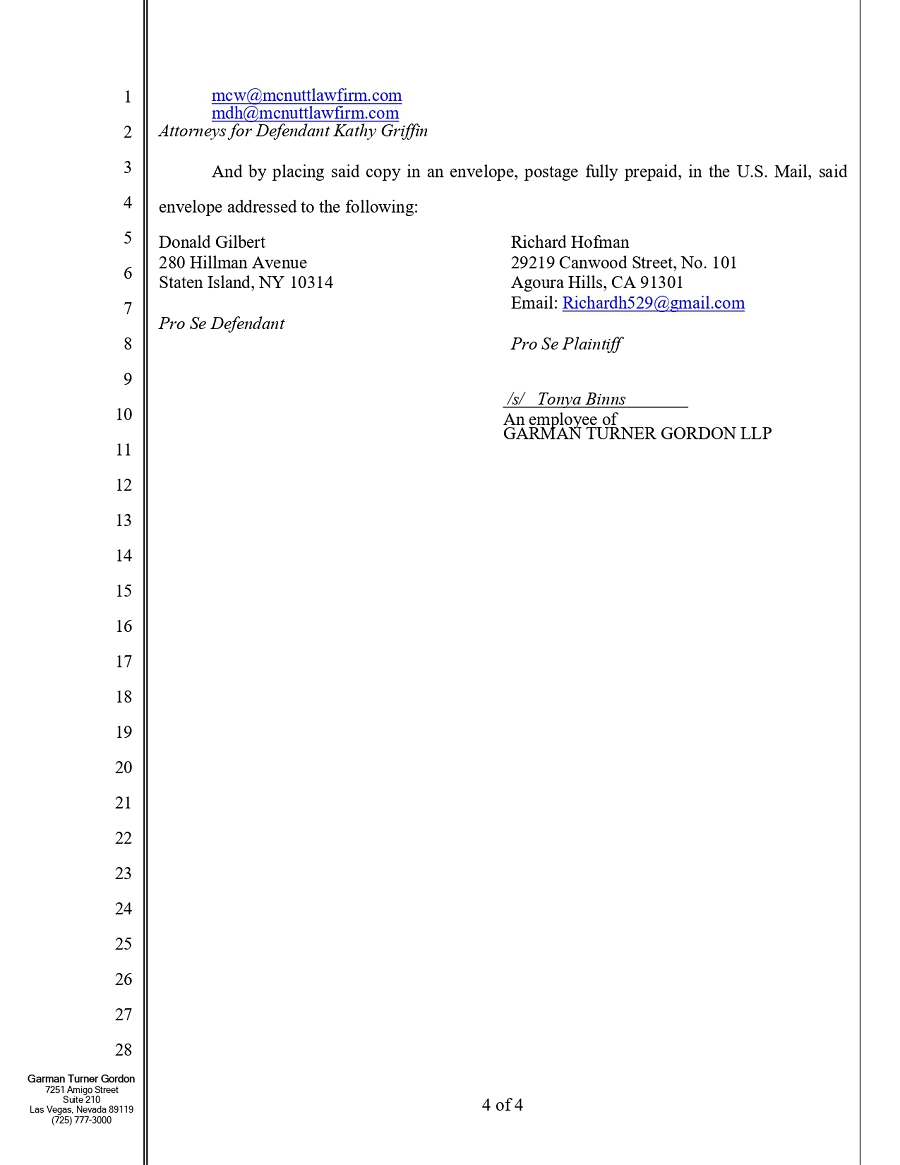 1
2
3
4
5
6
7
8
9
10
11
12
13
14
15
16
17
18
19
20
21
22
23
24
25
26
27
28

mcw@mcnuttlawfirm.com
mdh@mcnuttlawfirm.com
Attorneys for Defendant Kathy Griffin

And by placing said copy in an envelope, postage fully prepaid, in the U.S. Mail, said envelope addressed to the following:

Donald Gilbert
280 Hillman Avenue
Staten Island, NY 10314

Pro Se Defendant

Richard Hofman
29219 Canwood Street, No. 101
Agoura Hills, CA 91301
Email: Richardh529@gmail.com

Pro Se Plaintiff

/s/ Tonya Binns
An employee of
GARMAN TURNER GORDON LLP

Garman Turner Gordon
7251 Amigo Street
Suite 210
Las Vegas, Nevada 89119
(725) 777-3000

4 of 4